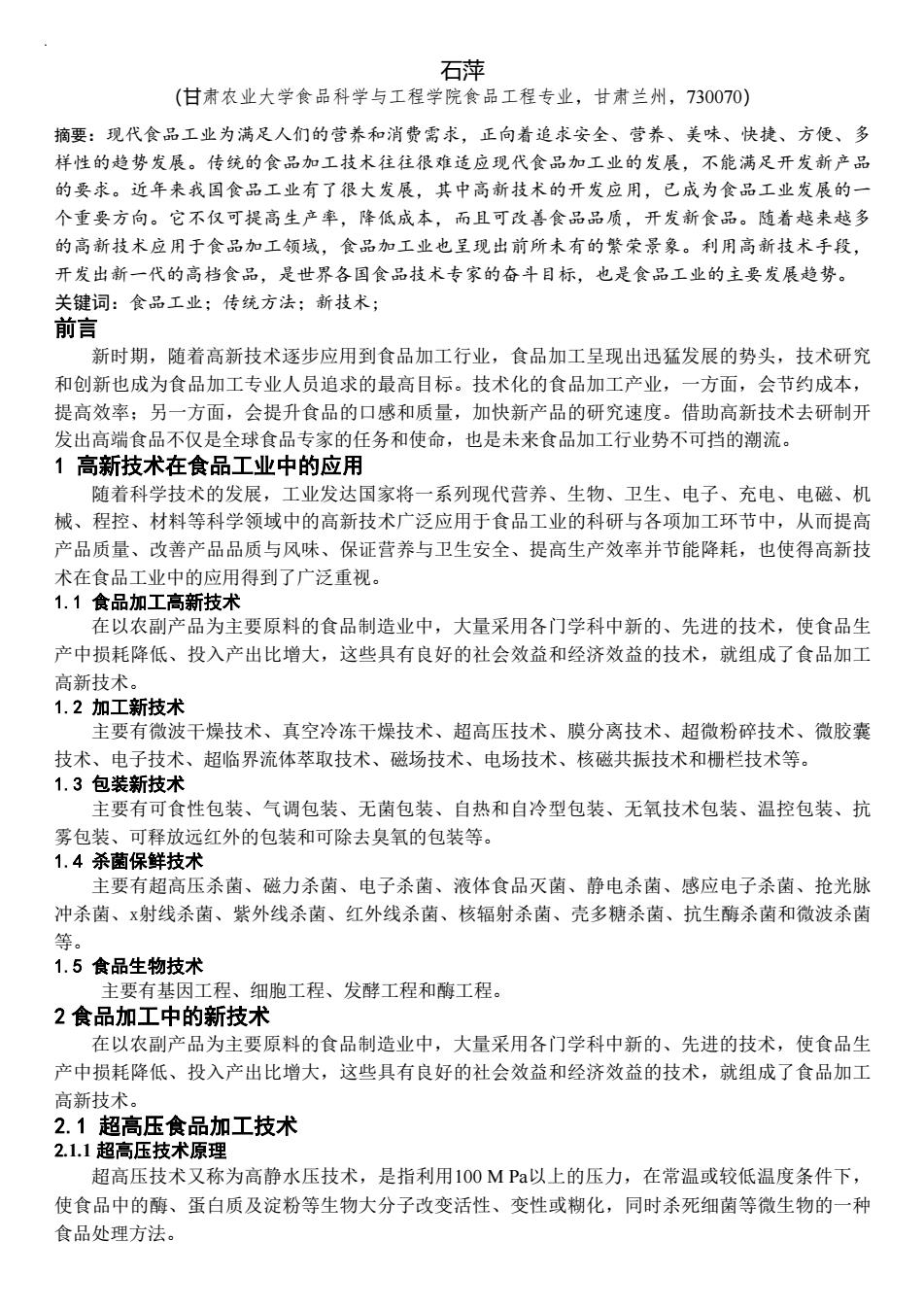 石萍
(甘肃农业大学食品科学与工程学院食品工程专业，甘肃兰州，730070)

摘要：现代食品工业为满足人们的营养和消费需求，正向着追求安全、营养、美味、快捷、方便、多样性的趋势发展。传统的食品加工技术往往很难适应现代食品加工业的发展，不能满足开发新产品的要求。近年来我国食品工业有了很大发展，其中高新技术的开发应用，已成为食品工业发展的一个重要方向。它不仅可提高生产率，降低成本，而且可改善食品品质，开发新食品。随着越来越多的高新技术应用于食品加工领域，食品加工业也呈现出前所未有的繁荣景象。利用高新技术手段，开发出新一代的高档食品，是世界各国食品技术专家的奋斗目标，也是食品工业的主要发展趋势。
关键词：食品工业；传统方法；新技术；

前言

新时期，随着高新技术逐步应用到食品加工行业，食品加工呈现出迅猛发展的势头，技术研究和创新也成为食品加工专业人员追求的最高目标。技术化的食品加工产业，一方面，会节约成本，提高效率；另一方面，会提升食品的口感和质量，加快新产品的研究速度。借助高新技术去研制开发出高端食品不仅是全球食品专家的任务和使命，也是未来食品加工行业势不可挡的潮流。

1 高新技术在食品工业中的应用

随着科学技术的发展，工业发达国家将一系列现代营养、生物、卫生、电子、充电、电磁、机械、程控、材料等科学领域中的高新技术广泛应用于食品工业的科研与各项加工环节中，从而提高产品质量、改善产品品质与风味、保证营养与卫生安全、提高生产效率并节能降耗，也使得高新技术在食品工业中的应用得到了广泛重视。

1.1 食品加工高新技术

在以农副产品为主要原料的食品制造业中，大量采用各门学科中新的、先进的技术，使食品生产中损耗降低、投入产出比增大，这些具有良好的社会效益和经济效益的技术，就组成了食品加工高新技术。

1.2 加工新技术

主要有微波干燥技术、真空冷冻干燥技术、超高压技术、膜分离技术、超微粉碎技术、微胶囊技术、电子技术、超临界流体萃取技术、磁场技术、电场技术、核磁共振技术和栅栏技术等。

1.3 包装新技术

主要有可食性包装、气调包装、无菌包装、自热和自冷型包装、无氧技术包装、温控包装、抗雾包装、可释放远红外的包装和可除去臭氧的包装等。

1.4 杀菌保鲜技术

主要有超高压杀菌、磁力杀菌、电子杀菌、液体食品灭菌、静电杀菌、感应电子杀菌、抢光脉冲杀菌、x射线杀菌、紫外线杀菌、红外线杀菌、核辐射杀菌、壳多糖杀菌、抗生酶杀菌和微波杀菌等。

1.5 食品生物技术

主要有基因工程、细胞工程、发酵工程和酶工程。

2 食品加工中的新技术

在以农副产品为主要原料的食品制造业中，大量采用各门学科中新的、先进的技术，使食品生产中损耗降低、投入产出比增大，这些具有良好的社会效益和经济效益的技术，就组成了食品加工高新技术。

2.1 超高压食品加工技术

2.1.1 超高压技术原理

超高压技术又称为高静水压技术，是指利用100 M Pa以上的压力，在常温或较低温度条件下，使食品中的酶、蛋白质及淀粉等生物大分子改变活性、变性或糊化，同时杀死细菌等微生物的一种食品处理方法。